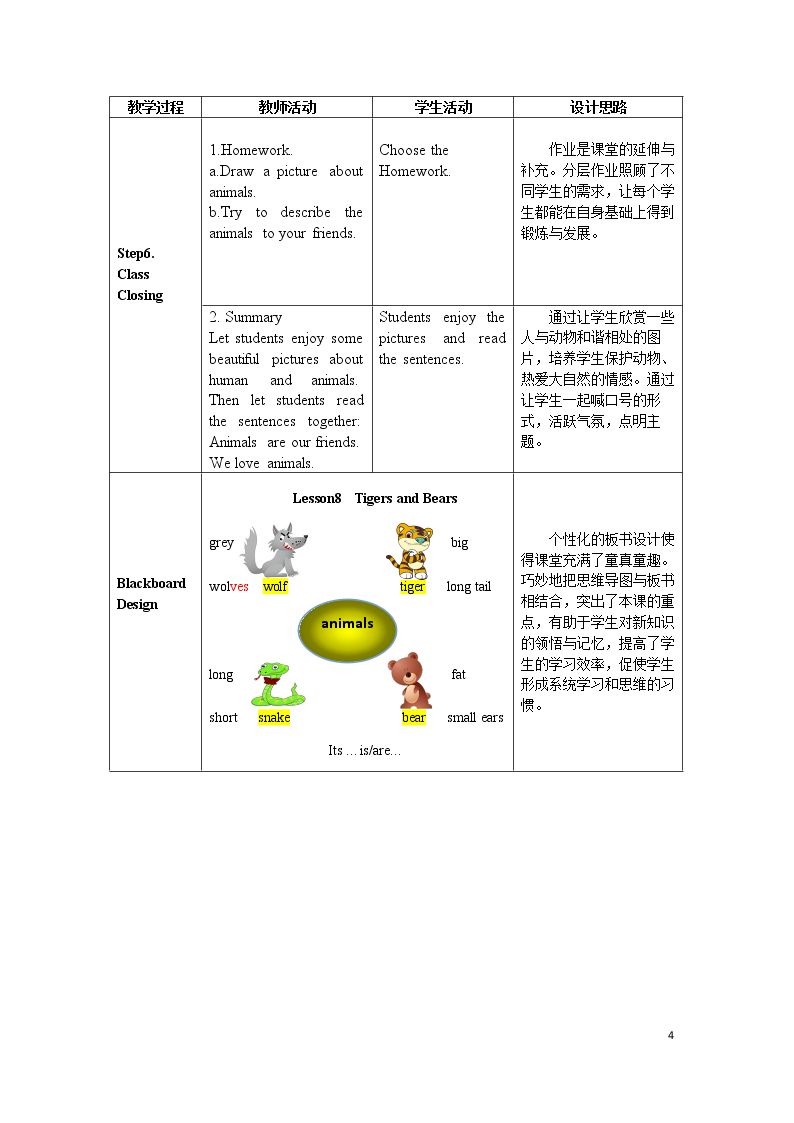 | 教学过程 | 教师活动 | 学生活动 | 设计思路 |
|---|---|---|---|
| Step6. Class Closing | 1.Homework. a.Draw a picture about animals. b.Try to describe the animals to your friends. | Choose the Homework. | 作业是课堂的延伸与补充。分层作业照顾了不同学生的需求，让每个学生都能在自身基础上得到锻炼与发展。 |
| | 2. Summary Let students enjoy some beautiful pictures about human and animals. Then let students read the sentences together: Animals are our friends. We love animals. | Students enjoy the pictures and read the sentences. | 通过让学生欣赏一些人与动物和谐相处的图片，培养学生保护动物、热爱大自然的情感。通过让学生一起喊口号的形式，活跃气氛，点明主题。 |
| Blackboard Design | Lesson8 Tigers and Bears grey big wolves wolf tiger long tail animals long fat short snake bear small ears Its ... is/are... | | 个性化的板书设计使得课堂充满了童真童趣。巧妙地把思维导图与板书相结合，突出了本课的重点，有助于学生对新知识的领悟与记忆，提高了学生的学习效率，促使学生形成系统学习和思维的习惯。 |

4